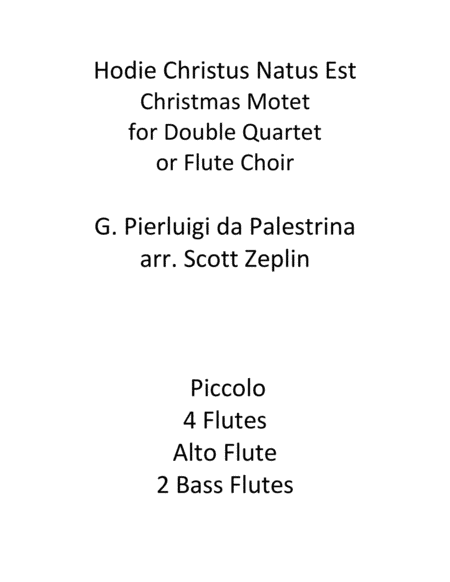 Hodie Christus Natus Est
Christmas Motet
for Double Quartet
or Flute Choir

G. Pierluigi da Palestrina
arr. Scott Zeplin

Piccolo
4 Flutes
Alto Flute
2 Bass Flutes